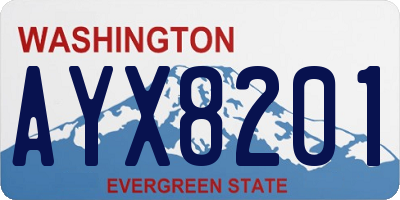 WASHINGTON
AYX8201
EVERGREEN STATE